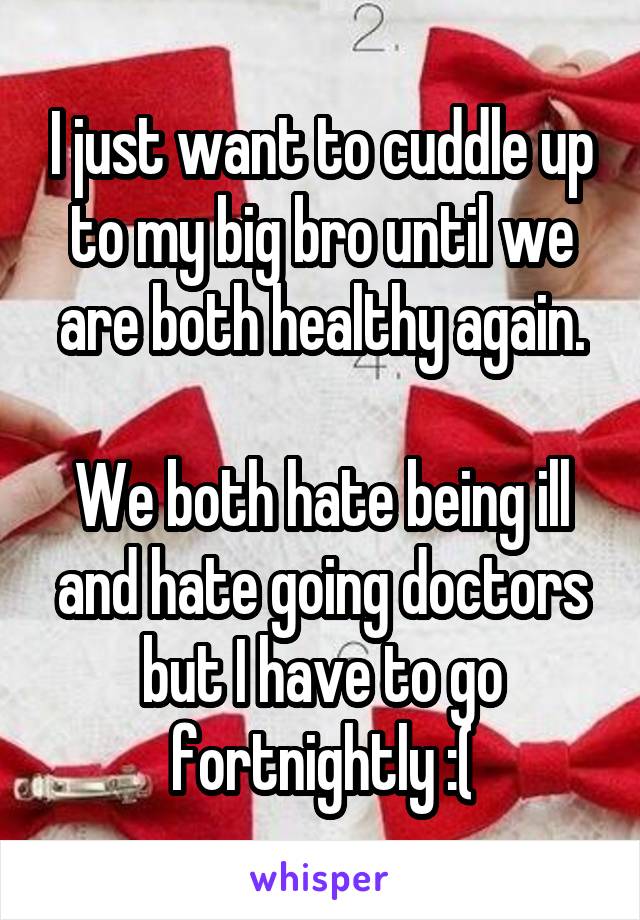 2.

I just want to cuddle up to my big bro until we are both healthy again.

4.

We both hate being ill and hate going doctors but I have to go fortnightly :(

whisper